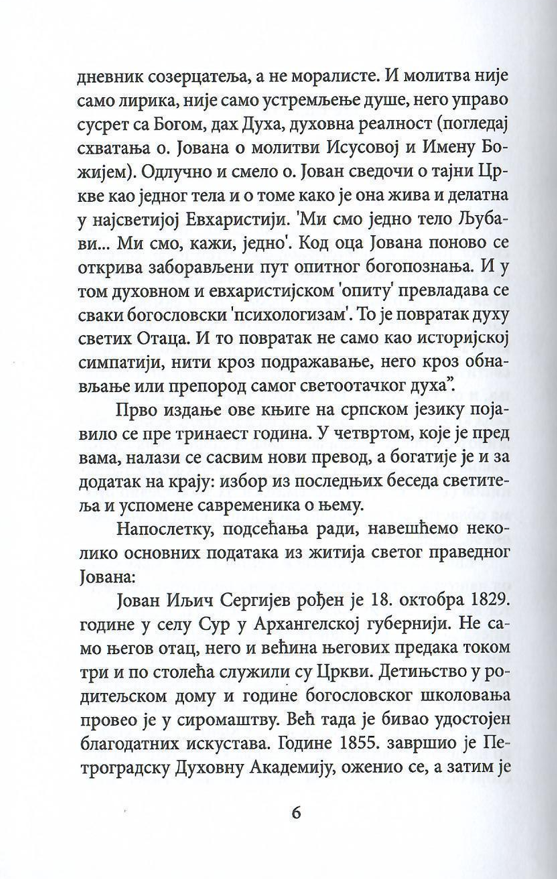 дневник созерцатеља, а не моралисте. И молитва није само лирика, није само устремљење душе, него управо сусрет са Богом, дах Духа, духовна реалност (погледај схватања о. Јована о молитви Исусовој и Имену Божијем). Одлучно и смело о. Јован сведочи о тајни Цркве као једног тела и о томе како је она жива и делатна у најсветијој Евхаристији. 'Ми смо једно тело Љубави... Ми смо, кажи, једно'. Код оца Јована поново се открива заборављени пут опитног богопознања. И у том духовном и евхаристијском 'опиту' превладава се сваки богословски 'психологизам'. То је повратак духу светих Отаца. И то повратак не само као историјској симпатији, нити кроз подражавање, него кроз обнављање или препород самог светоотачког духа".

Прво издање ове књиге на српском језику појавило се пре тринаест година. У четвртом, које је пред вама, налази се сасвим нови превод, а богатије је и за додатак на крају: избор из последњих беседа светитеља и успомене савременика о њему.

Напослетку, подсећања ради, навешћемо неколико основних података из житија светог праведног Јована:

Јован Иљич Сергијев рођен је 18. октобра 1829. године у селу Сур у Архангелској губернији. Не само његов отац, него и већина његових предака током три и по столећа служили су Цркви. Детињство у родитељском дому и године богословског школовања провео је у сиромаштву. Већ тада је бивао удостојен благодатних искустава. Године 1855. завршио је Петроградску Духовну Академију, оженио се, а затим је

6